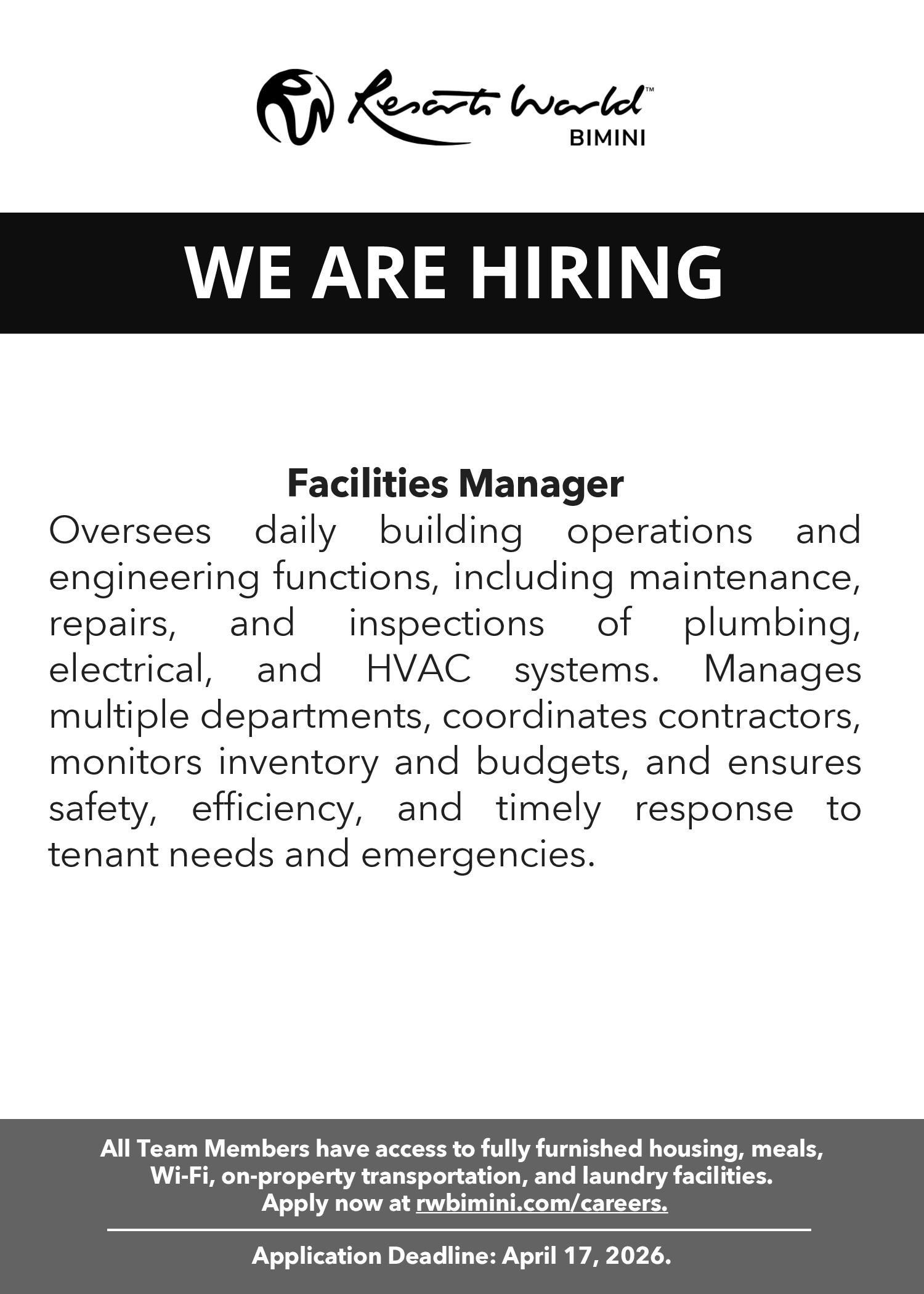 Resorts World™
BIMINI

WE ARE HIRING

Facilities Manager

Oversees daily building operations and engineering functions, including maintenance, repairs, and inspections of plumbing, electrical, and HVAC systems. Manages multiple departments, coordinates contractors, monitors inventory and budgets, and ensures safety, efficiency, and timely response to tenant needs and emergencies.

All Team Members have access to fully furnished housing, meals, Wi-Fi, on-property transportation, and laundry facilities. Apply now at rwbimini.com/careers.

Application Deadline: April 17, 2026.